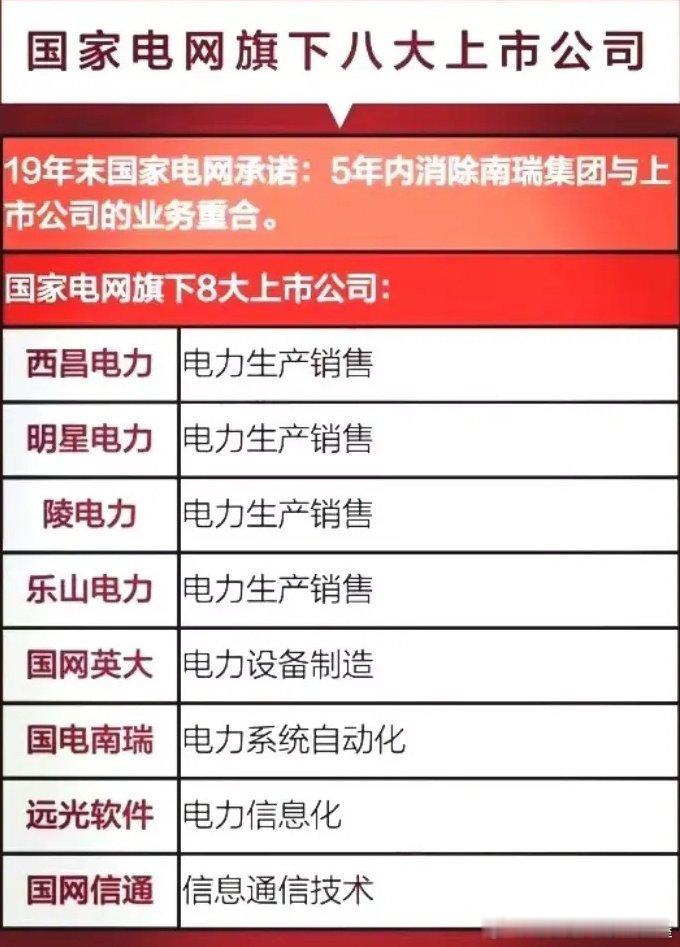 国家电网旗下八大上市公司

19年末国家电网承诺：5年内消除南瑞集团与上市公司的业务重合。

国家电网旗下8大上市公司：

| 西昌电力 | 电力生产销售 |
|---|---|
| 明星电力 | 电力生产销售 |
| 陵电力 | 电力生产销售 |
| 乐山电力 | 电力生产销售 |
| 国网英大 | 电力设备制造 |
| 国电南瑞 | 电力系统自动化 |
| 远光软件 | 电力信息化 |
| 国网信通 | 信息通信技术 |